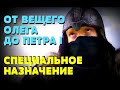 ОТ ВЕЩЕГО ОЛЕГА ДО ПЕТРА I

СПЕЦИАЛЬНОЕ НАЗНАЧЕНИЕ